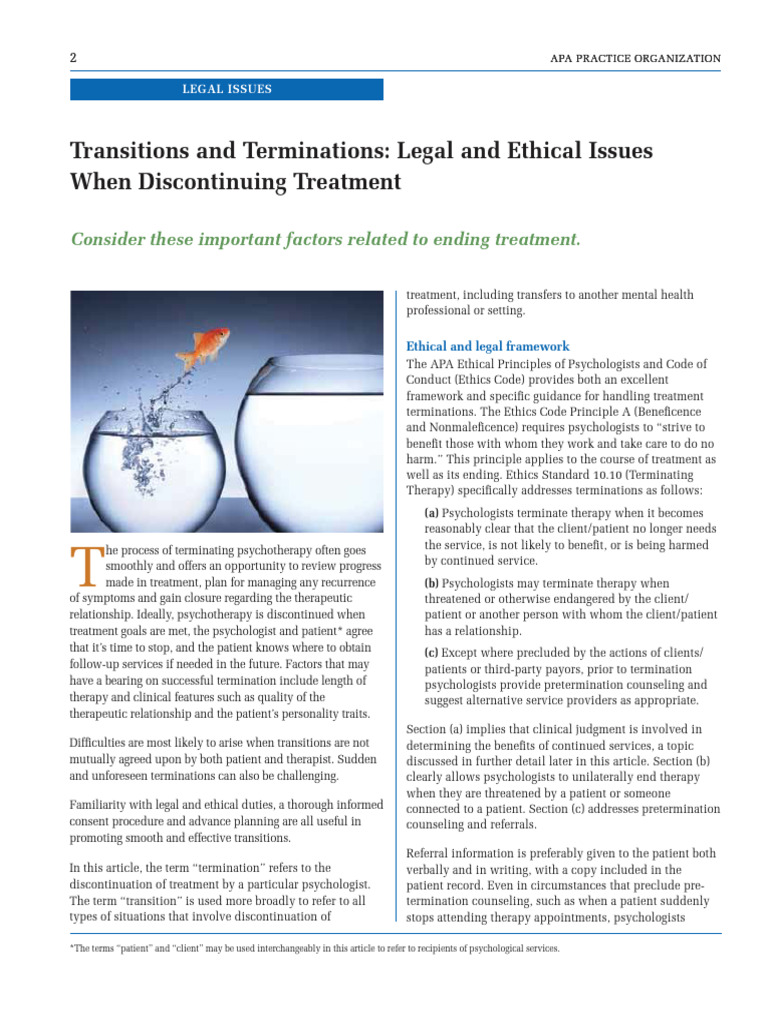 2

APA PRACTICE ORGANIZATION

LEGAL ISSUES

Transitions and Terminations: Legal and Ethical Issues When Discontinuing Treatment

Consider these important factors related to ending treatment.

The process of terminating psychotherapy often goes smoothly and offers an opportunity to review progress made in treatment, plan for managing any recurrence of symptoms and gain closure regarding the therapeutic relationship. Ideally, psychotherapy is discontinued when treatment goals are met, the psychologist and patient* agree that it's time to stop, and the patient knows where to obtain follow-up services if needed in the future. Factors that may have a bearing on successful termination include length of therapy and clinical features such as quality of the therapeutic relationship and the patient's personality traits.

Difficulties are most likely to arise when transitions are not mutually agreed upon by both patient and therapist. Sudden and unforeseen terminations can also be challenging.

Familiarity with legal and ethical duties, a thorough informed consent procedure and advance planning are all useful in promoting smooth and effective transitions.

In this article, the term "termination" refers to the discontinuation of treatment by a particular psychologist. The term "transition" is used more broadly to refer to all types of situations that involve discontinuation of treatment, including transfers to another mental health professional or setting.

Ethical and legal framework

The APA Ethical Principles of Psychologists and Code of Conduct (Ethics Code) provides both an excellent framework and specific guidance for handling treatment terminations. The Ethics Code Principle A (Beneficence and Nonmaleficence) requires psychologists to "strive to benefit those with whom they work and take care to do no harm." This principle applies to the course of treatment as well as its ending. Ethics Standard 10.10 (Terminating Therapy) specifically addresses terminations as follows:

(a) Psychologists terminate therapy when it becomes reasonably clear that the client/patient no longer needs the service, is not likely to benefit, or is being harmed by continued service.

(b) Psychologists may terminate therapy when threatened or otherwise endangered by the client/patient or another person with whom the client/patient has a relationship.

(c) Except where precluded by the actions of clients/patients or third-party payors, prior to termination psychologists provide pretermination counseling and suggest alternative service providers as appropriate.

Section (a) implies that clinical judgment is involved in determining the benefits of continued services, a topic discussed in further detail later in this article. Section (b) clearly allows psychologists to unilaterally end therapy when they are threatened by a patient or someone connected to a patient. Section (c) addresses pretermination counseling and referrals.

Referral information is preferably given to the patient both verbally and in writing, with a copy included in the patient record. Even in circumstances that preclude pre-termination counseling, such as when a patient suddenly stops attending therapy appointments, psychologists

*The terms "patient" and "client" may be used interchangeably in this article to refer to recipients of psychological services.